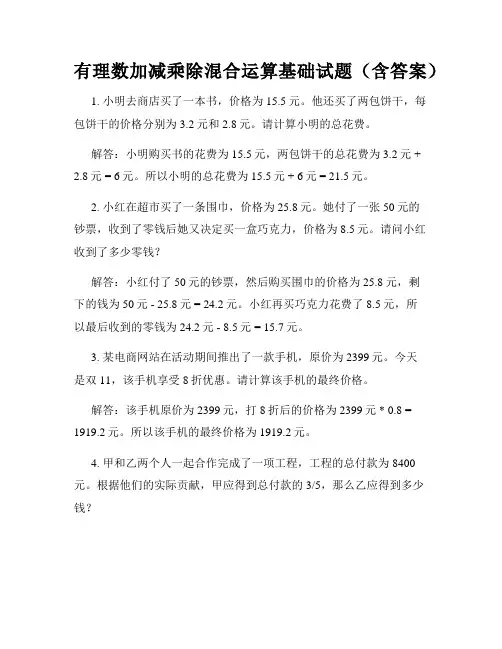 有理数加减乘除混合运算基础试题（含答案）

1. 小明去商店买了一本书，价格为 15.5 元。他还买了两包饼干，每包饼干的价格分别为 3.2 元和 2.8 元。请计算小明的总花费。

解答：小明购买书的花费为 15.5 元，两包饼干的总花费为 3.2 元 + 2.8 元 = 6 元。所以小明的总花费为 15.5 元 + 6 元 = 21.5 元。

2. 小红在超市买了一条围巾，价格为 25.8 元。她付了一张 50 元的钞票，收到了零钱后她又决定买一盒巧克力，价格为 8.5 元。请问小红收到了多少零钱？

解答：小红付了 50 元的钞票，然后购买围巾的价格为 25.8 元，剩下的钱为 50 元 - 25.8 元 = 24.2 元。小红再买巧克力花费了 8.5 元，所以最后收到的零钱为 24.2 元 - 8.5 元 = 15.7 元。

3. 某电商网站在活动期间推出了一款手机，原价为 2399 元。今天是双 11，该手机享受 8 折优惠。请计算该手机的最终价格。

解答：该手机原价为 2399 元，打 8 折后的价格为 2399 元 * 0.8 = 1919.2 元。所以该手机的最终价格为 1919.2 元。

4. 甲和乙两个人一起合作完成了一项工程，工程的总付款为 8400 元。根据他们的实际贡献，甲应得到总付款的 3/5，那么乙应得到多少钱？